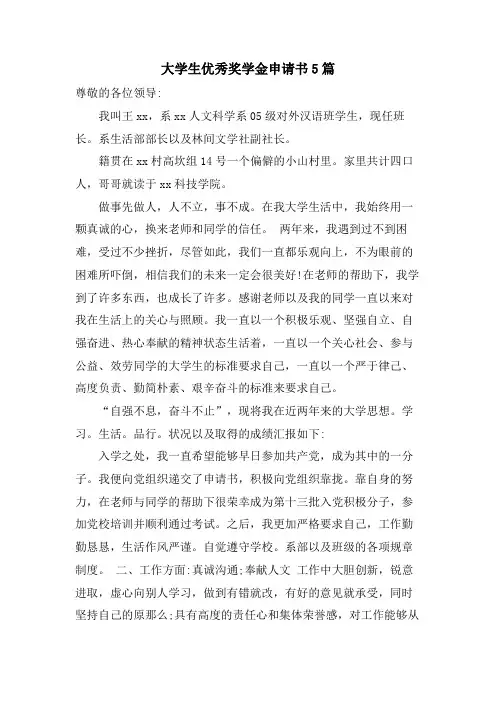 大学生优秀奖学金申请书5篇

尊敬的各位领导:

我叫王xx，系xx人文科学系05级对外汉语班学生，现任班长。系生活部部长以及林间文学社副社长。

籍贯在xx村高坎组14号一个偏僻的小山村里。家里共计四口人，哥哥就读于xx科技学院。

做事先做人，人不立，事不成。在我大学生活中，我始终用一颗真诚的心，换来老师和同学的信任。 两年来，我遇到过不到困难，受过不少挫折，尽管如此，我们一直都乐观向上，不为眼前的困难所吓倒，相信我们的未来一定会很美好!在老师的帮助下，我学到了许多东西，也成长了许多。感谢老师以及我的同学一直以来对我在生活上的关心与照顾。我一直以一个积极乐观、坚强自立、自强奋进、热心奉献的精神状态生活着，一直以一个关心社会、参与公益、效劳同学的大学生的标准要求自己，一直以一个严于律己、高度负责、勤简朴素、艰辛奋斗的标准来要求自己。

“自强不息，奋斗不止”，现将我在近两年来的大学思想。学习。生活。品行。状况以及取得的成绩汇报如下:

入学之处，我一直希望能够早日参加共产党，成为其中的一分子。我便向党组织递交了申请书，积极向党组织靠拢。靠自身的努力，在老师与同学的帮助下很荣幸成为第十三批入党积极分子，参加党校培训并顺利通过考试。之后，我更加严格要求自己，工作勤勤恳恳，生活作风严谨。自觉遵守学校。系部以及班级的各项规章制度。 二、工作方面:真诚沟通;奉献人文 工作中大胆创新，锐意进取，虚心向别人学习，做到有错就改，有好的意见就承受，同时坚持自己的原那么;具有高度的责任心和集体荣誉感，对工作能够从